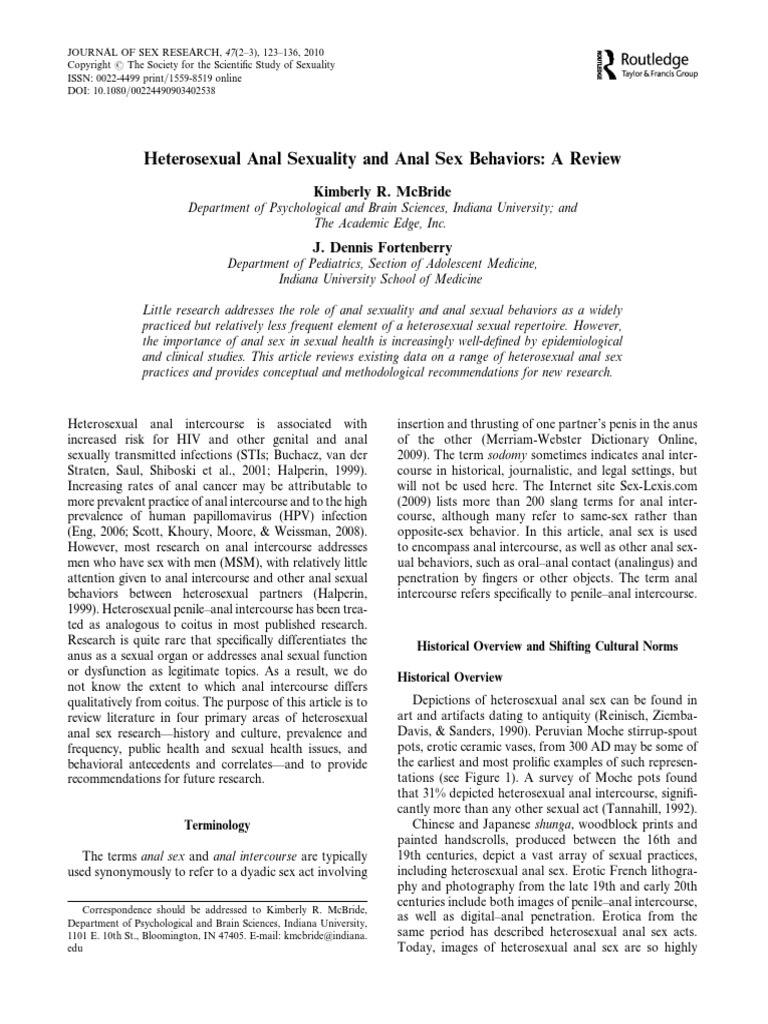 JOURNAL OF SEX RESEARCH, 47(2–3), 123–136, 2010
Copyright © The Society for the Scientific Study of Sexuality
ISSN: 0022-4499 print/1559-8519 online
DOI: 10.1080/00224490903402538

Routledge
Taylor & Francis Group

Heterosexual Anal Sexuality and Anal Sex Behaviors: A Review

Kimberly R. McBride
Department of Psychological and Brain Sciences, Indiana University; and The Academic Edge, Inc.

J. Dennis Fortenberry
Department of Pediatrics, Section of Adolescent Medicine, Indiana University School of Medicine

Little research addresses the role of anal sexuality and anal sexual behaviors as a widely practiced but relatively less frequent element of a heterosexual sexual repertoire. However, the importance of anal sex in sexual health is increasingly well-defined by epidemiological and clinical studies. This article reviews existing data on a range of heterosexual anal sex practices and provides conceptual and methodological recommendations for new research.

Heterosexual anal intercourse is associated with increased risk for HIV and other genital and anal sexually transmitted infections (STIs; Buchacz, van der Straten, Saul, Shiboski et al., 2001; Halperin, 1999). Increasing rates of anal cancer may be attributable to more prevalent practice of anal intercourse and to the high prevalence of human papillomavirus (HPV) infection (Eng, 2006; Scott, Khoury, Moore, & Weissman, 2008). However, most research on anal intercourse addresses men who have sex with men (MSM), with relatively little attention given to anal intercourse and other anal sexual behaviors between heterosexual partners (Halperin, 1999). Heterosexual penile–anal intercourse has been treated as analogous to coitus in most published research. Research is quite rare that specifically differentiates the anus as a sexual organ or addresses anal sexual function or dysfunction as legitimate topics. As a result, we do not know the extent to which anal intercourse differs qualitatively from coitus. The purpose of this article is to review literature in four primary areas of heterosexual anal sex research—history and culture, prevalence and frequency, public health and sexual health issues, and behavioral antecedents and correlates—and to provide recommendations for future research.

Terminology

The terms anal sex and anal intercourse are typically used synonymously to refer to a dyadic sex act involving

Correspondence should be addressed to Kimberly R. McBride, Department of Psychological and Brain Sciences, Indiana University, 1101 E. 10th St., Bloomington, IN 47405. E-mail: kmcbride@indiana.edu

insertion and thrusting of one partner's penis in the anus of the other (Merriam-Webster Dictionary Online, 2009). The term sodomy sometimes indicates anal intercourse in historical, journalistic, and legal settings, but will not be used here. The Internet site Sex-Lexis.com (2009) lists more than 200 slang terms for anal intercourse, although many refer to same-sex rather than opposite-sex behavior. In this article, anal sex is used to encompass anal intercourse, as well as other anal sexual behaviors, such as oral–anal contact (analingus) and penetration by fingers or other objects. The term anal intercourse refers specifically to penile–anal intercourse.

Historical Overview and Shifting Cultural Norms

Historical Overview

Depictions of heterosexual anal sex can be found in art and artifacts dating to antiquity (Reinisch, Ziemba-Davis, & Sanders, 1990). Peruvian Moche stirrup-spout pots, erotic ceramic vases, from 300 AD may be some of the earliest and most prolific examples of such representations (see Figure 1). A survey of Moche pots found that 31% depicted heterosexual anal intercourse, significantly more than any other sexual act (Tannahill, 1992).

Chinese and Japanese shunga, woodblock prints and painted handscrolls, produced between the 16th and 19th centuries, depict a vast array of sexual practices, including heterosexual anal sex. Erotic French lithography and photography from the late 19th and early 20th centuries include both images of penile–anal intercourse, as well as digital–anal penetration. Erotica from the same period has described heterosexual anal sex acts. Today, images of heterosexual anal sex are so highly